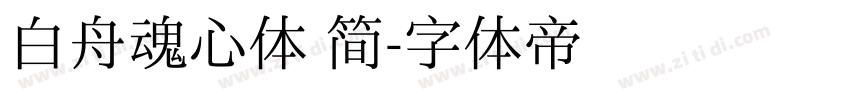 白舟魂心体 简-字体帝

www.zi ti di.com